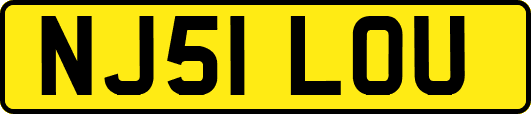 NJ51 LOU